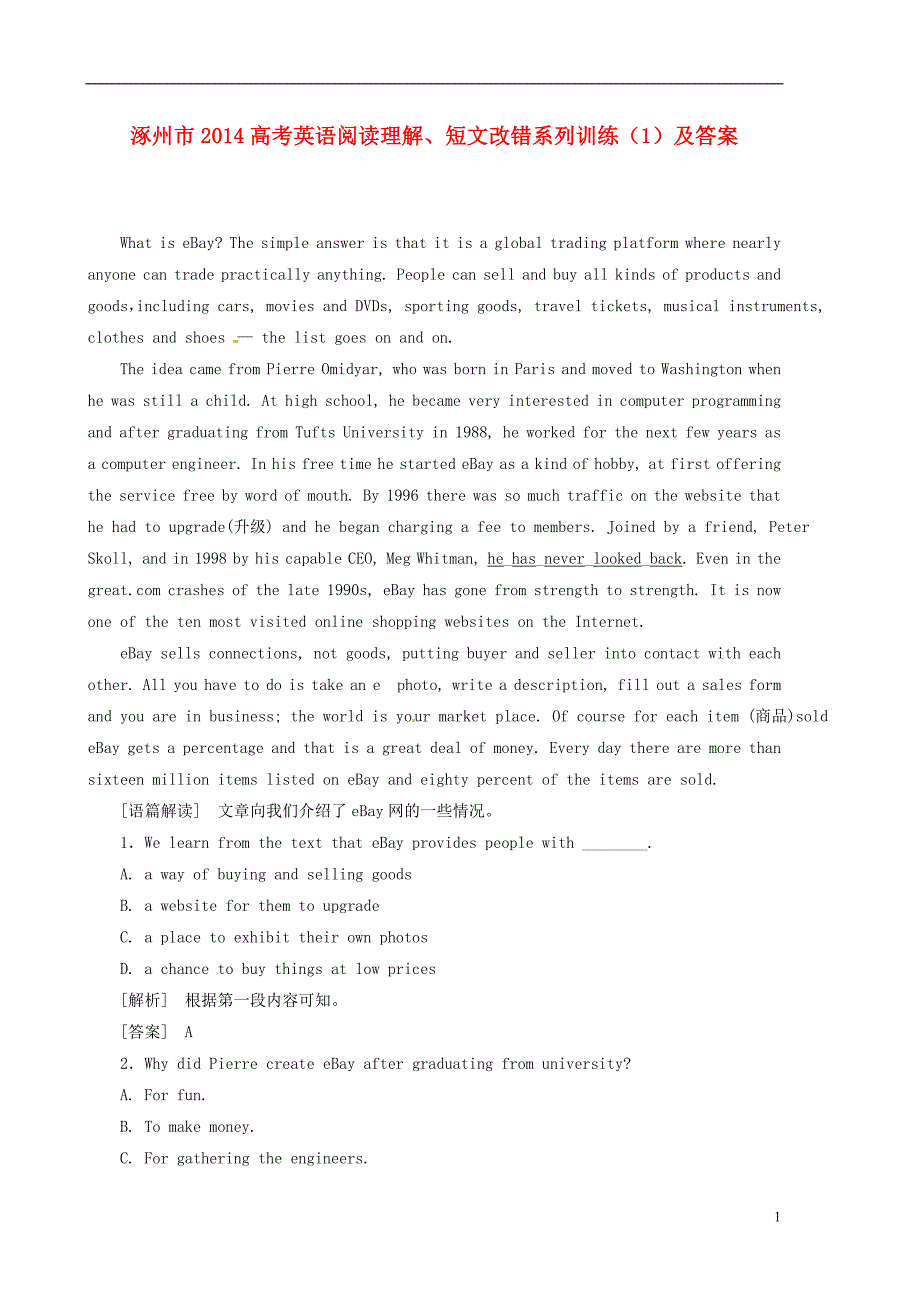 涿州市2014高考英语阅读理解、短文改错系列训练（1）及答案

What is eBay? The simple answer is that it is a global trading platform where nearly anyone can trade practically anything. People can sell and buy all kinds of products and goods,including cars, movies and DVDs, sporting goods, travel tickets, musical instruments, clothes and shoes — the list goes on and on.

The idea came from Pierre Omidyar, who was born in Paris and moved to Washington when he was still a child. At high school, he became very interested in computer programming and after graduating from Tufts University in 1988, he worked for the next few years as a computer engineer. In his free time he started eBay as a kind of hobby, at first offering the service free by word of mouth. By 1996 there was so much traffic on the website that he had to upgrade(升级) and he began charging a fee to members. Joined by a friend, Peter Skoll, and in 1998 by his capable CEO, Meg Whitman, he has never looked back. Even in the great.com crashes of the late 1990s, eBay has gone from strength to strength. It is now one of the ten most visited online shopping websites on the Internet.

eBay sells connections, not goods, putting buyer and seller into contact with each other. All you have to do is take an e photo, write a description, fill out a sales form and you are in business; the world is your market place. Of course for each item (商品)sold eBay gets a percentage and that is a great deal of money. Every day there are more than sixteen million items listed on eBay and eighty percent of the items are sold.

[语篇解读] 文章向我们介绍了eBay网的一些情况。

1. We learn from the text that eBay provides people with ________.

A. a way of buying and selling goods

B. a website for them to upgrade

C. a place to exhibit their own photos

D. a chance to buy things at low prices

[解析] 根据第一段内容可知。

[答案] A

2. Why did Pierre create eBay after graduating from university?

A. For fun.

B. To make money.

C. For gathering the engineers.

1